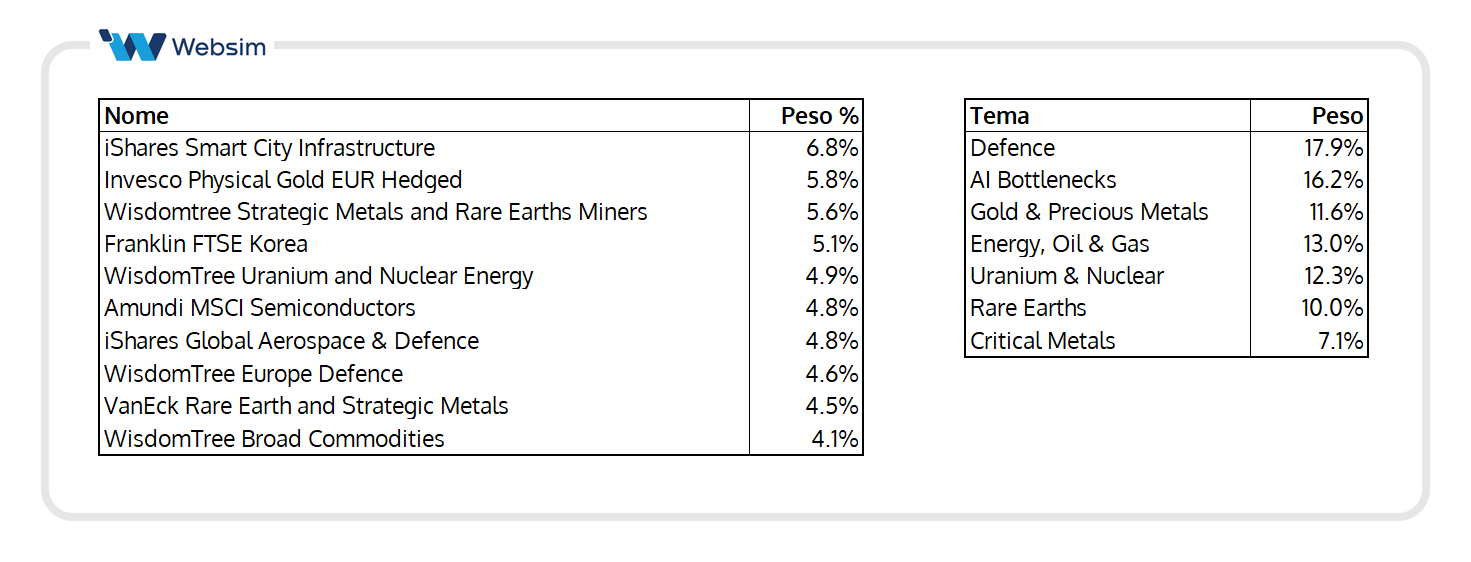 Websim

| Nome | Peso % |
|---|---|
| iShares Smart City Infrastructure | 6.8% |
| Invesco Physical Gold EUR Hedged | 5.8% |
| Wisdomtree Strategic Metals and Rare Earths Miners | 5.6% |
| Franklin FTSE Korea | 5.1% |
| WisdomTree Uranium and Nuclear Energy | 4.9% |
| Amundi MSCI Semiconductors | 4.8% |
| iShares Global Aerospace & Defence | 4.8% |
| WisdomTree Europe Defence | 4.6% |
| VanEck Rare Earth and Strategic Metals | 4.5% |
| WisdomTree Broad Commodities | 4.1% |

| Tema | Peso |
|---|---|
| Defence | 17.9% |
| AI Bottlenecks | 16.2% |
| Gold & Precious Metals | 11.6% |
| Energy, Oil & Gas | 13.0% |
| Uranium & Nuclear | 12.3% |
| Rare Earths | 10.0% |
| Critical Metals | 7.1% |